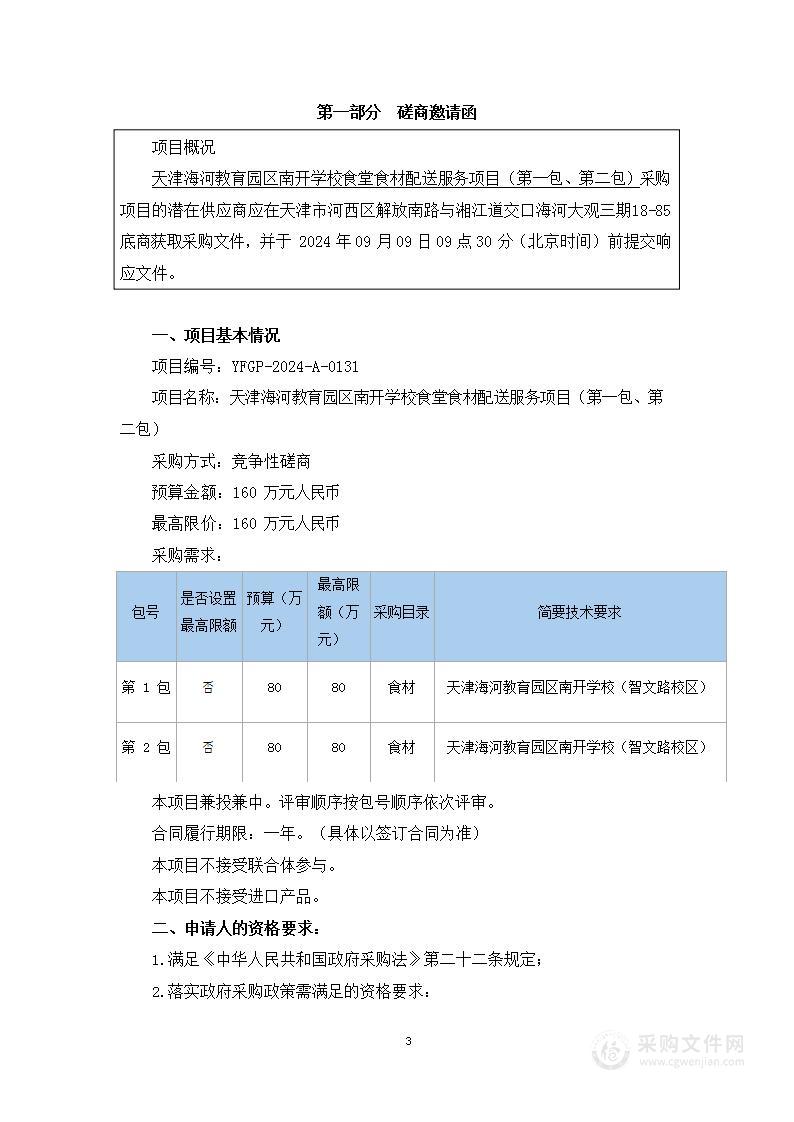 第一部分　磋商邀请函

项目概况

天津海河教育园区南开学校食堂食材配送服务项目（第一包、第二包）采购项目的潜在供应商应在天津市河西区解放南路与湘江道交口海河大观三期18-85底商获取采购文件，并于 2024 年 09 月 09 日 09 点 30 分（北京时间）前提交响应文件。

一、项目基本情况

项目编号：YFGP-2024-A-0131

项目名称：天津海河教育园区南开学校食堂食材配送服务项目（第一包、第二包）

采购方式：竞争性磋商

预算金额：160 万元人民币

最高限价：160 万元人民币

采购需求：

| 包号 | 是否设置最高限额 | 预算（万元） | 最高限额（万元） | 采购目录 | 简要技术要求 |
|---|---|---|---|---|---|
| 第 1 包 | 否 | 80 | 80 | 食材 | 天津海河教育园区南开学校（智文路校区） |
| 第 2 包 | 否 | 80 | 80 | 食材 | 天津海河教育园区南开学校（智文路校区） |

本项目兼投兼中。评审顺序按包号顺序依次评审。

合同履行期限：一年。（具体以签订合同为准）

本项目不接受联合体参与。

本项目不接受进口产品。

二、申请人的资格要求：

1.满足《中华人民共和国政府采购法》第二十二条规定；

2.落实政府采购政策需满足的资格要求：

3

采购文件网
www.cgwenjian.com